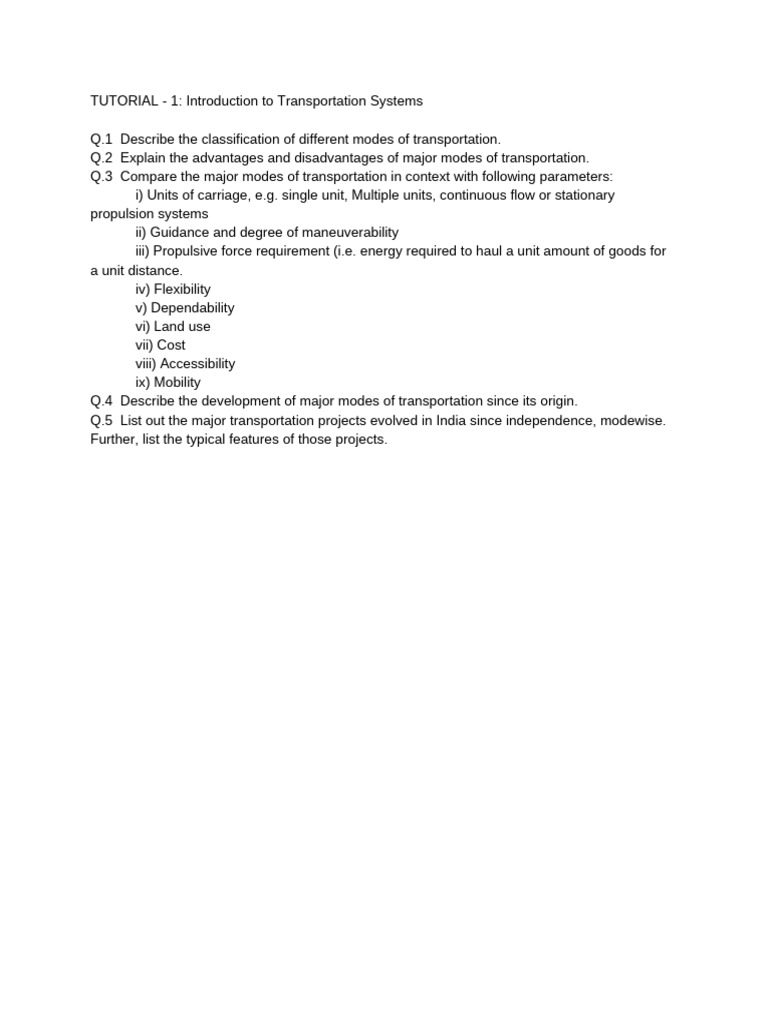 TUTORIAL - 1: Introduction to Transportation Systems

Q.1 Describe the classification of different modes of transportation.
Q.2 Explain the advantages and disadvantages of major modes of transportation.
Q.3 Compare the major modes of transportation in context with following parameters:
i) Units of carriage, e.g. single unit, Multiple units, continuous flow or stationary propulsion systems
ii) Guidance and degree of maneuverability
iii) Propulsive force requirement (i.e. energy required to haul a unit amount of goods for a unit distance.
iv) Flexibility
v) Dependability
vi) Land use
vii) Cost
viii) Accessibility
ix) Mobility
Q.4 Describe the development of major modes of transportation since its origin.
Q.5 List out the major transportation projects evolved in India since independence, modewise. Further, list the typical features of those projects.